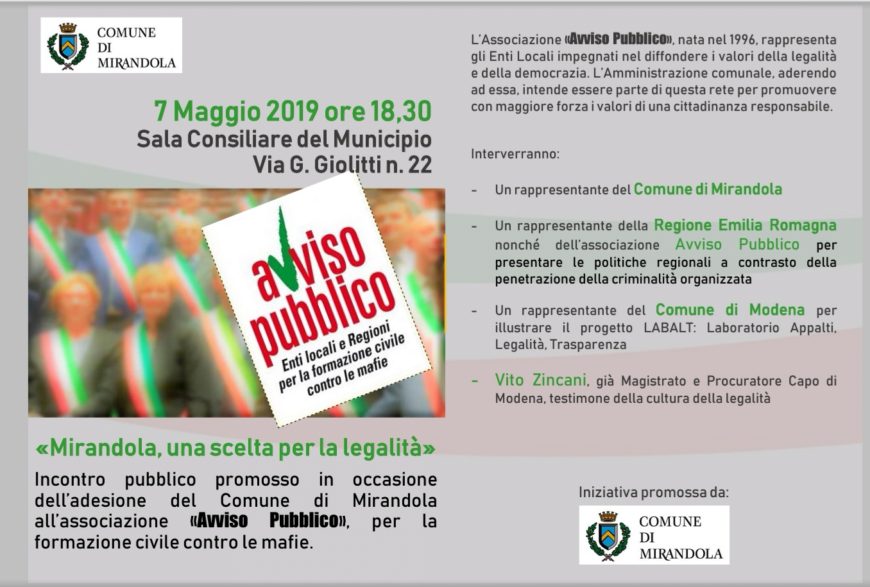 COMUNE
DI
MIRANDOLA

7 Maggio 2019 ore 18,30
Sala Consiliare del Municipio
Via G. Giolitti n. 22

Avviso
pubblico
Enti locali e Regioni
per la formazione civile
contro le mafie

«Mirandola, una scelta per la legalità»

Incontro pubblico promosso in occasione dell'adesione del Comune di Mirandola all'associazione «Avviso Pubblico», per la formazione civile contro le mafie.

L'Associazione «Avviso Pubblico», nata nel 1996, rappresenta gli Enti Locali impegnati nel diffondere i valori della legalità e della democrazia. L'Amministrazione comunale, aderendo ad essa, intende essere parte di questa rete per promuovere con maggiore forza i valori di una cittadinanza responsabile.

Interverranno:

- Un rappresentante del Comune di Mirandola

- Un rappresentante della Regione Emilia Romagna nonché dell'associazione Avviso Pubblico per presentare le politiche regionali a contrasto della penetrazione della criminalità organizzata

- Un rappresentante del Comune di Modena per illustrare il progetto LABALT: Laboratorio Appalti, Legalità, Trasparenza

- Vito Zincani, già Magistrato e Procuratore Capo di Modena, testimone della cultura della legalità

Iniziativa promossa da:

COMUNE
DI
MIRANDOLA